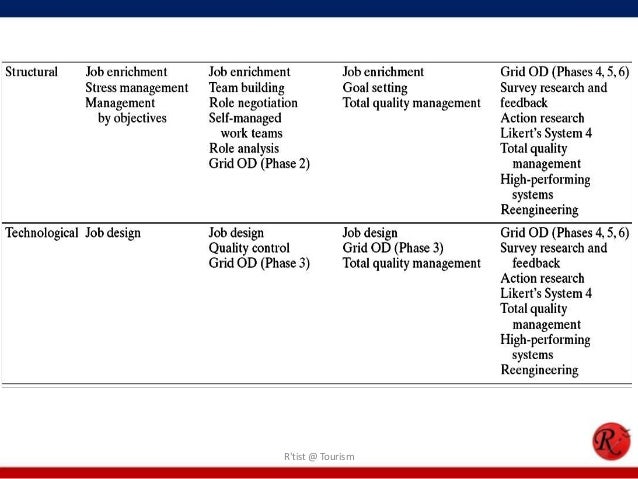 | | | | | |
|---|---|---|---|---|
| Structural | Job enrichment<br>Stress management<br>Management by objectives | Job enrichment<br>Team building<br>Role negotiation<br>Self-managed work teams<br>Role analysis<br>Grid OD (Phase 2) | Job enrichment<br>Goal setting<br>Total quality management | Grid OD (Phases 4, 5, 6)<br>Survey research and feedback<br>Action research<br>Likert's System 4<br>Total quality management<br>High-performing systems<br>Reengineering |
| Technological | Job design | Job design<br>Quality control<br>Grid OD (Phase 3) | Job design<br>Grid OD (Phase 3)<br>Total quality management | Grid OD (Phases 4, 5, 6)<br>Survey research and feedback<br>Action research<br>Likert's System 4<br>Total quality management<br>High-performing systems<br>Reengineering |

R'tist @ Tourism

R